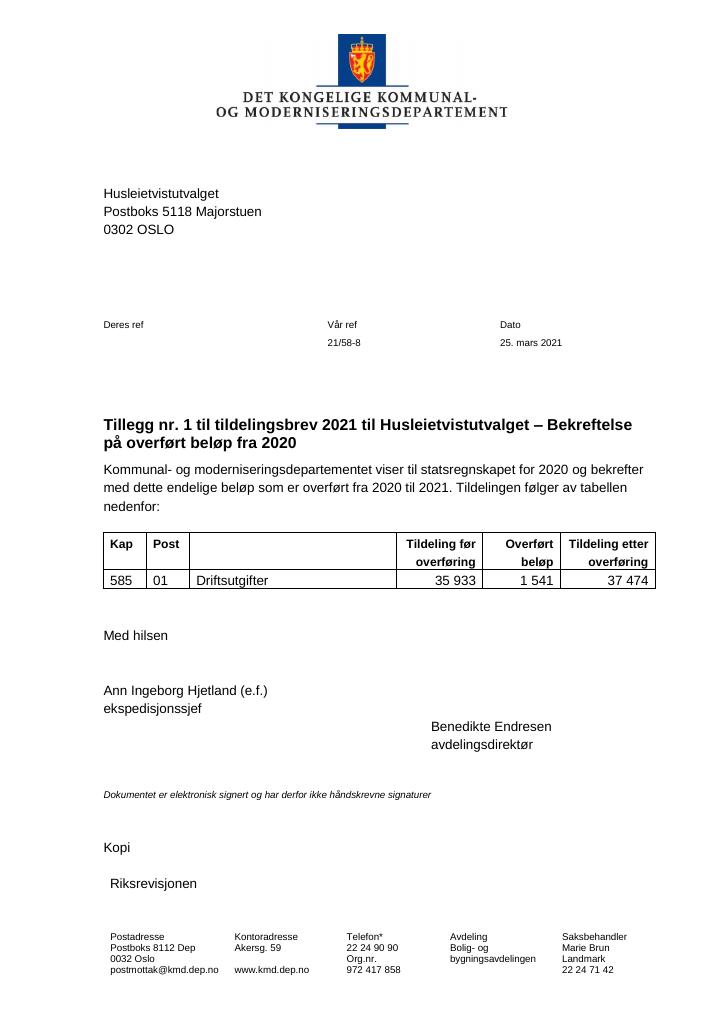 DET KONGELIGE KOMMUNAL-
OG MODERNISERINGSDEPARTEMENT

Husleietvistutvalget
Postboks 5118 Majorstuen
0302 OSLO

Deres ref

Vår ref
21/58-8

Dato
25. mars 2021

Tillegg nr. 1 til tildelingsbrev 2021 til Husleietvistutvalget – Bekreftelse på overført beløp fra 2020

Kommunal- og moderniseringsdepartementet viser til statsregnskapet for 2020 og bekrefter med dette endelige beløp som er overført fra 2020 til 2021. Tildelingen følger av tabellen nedenfor:

| Kap | Post | | Tildeling før overføring | Overført beløp | Tildeling etter overføring |
|---|---|---|---|---|---|
| 585 | 01 | Driftsutgifter | 35 933 | 1 541 | 37 474 |

Med hilsen

Ann Ingeborg Hjetland (e.f.)
ekspedisjonssjef

Benedikte Endresen
avdelingsdirektør

Dokumentet er elektronisk signert og har derfor ikke håndskrevne signaturer

Kopi

Riksrevisjonen

Postadresse
Postboks 8112 Dep
0032 Oslo
postmottak@kmd.dep.no

Kontoradresse
Akersg. 59

www.kmd.dep.no

Telefon*
22 24 90 90
Org.nr.
972 417 858

Avdeling
Bolig- og
bygningsavdelingen

Saksbehandler
Marie Brun
Landmark
22 24 71 42